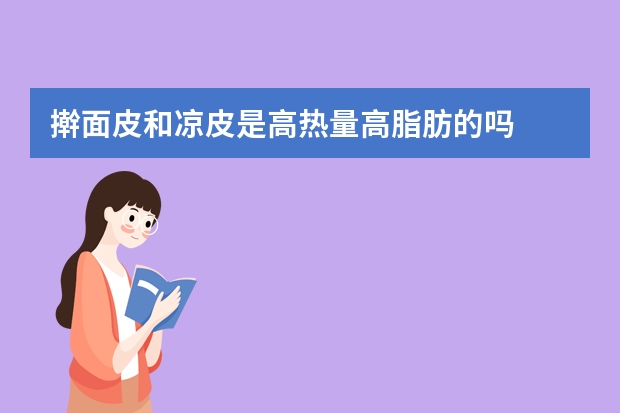 擀面皮和凉皮是高热量高脂肪的吗